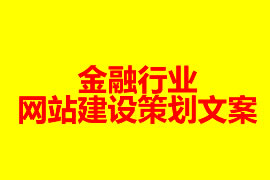 金融行业
网站建设策划文案